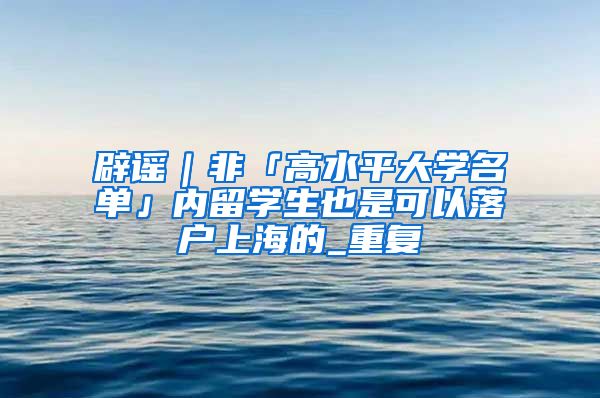 辟谣｜非「高水平大学名单」内留学生也是可以落户上海的_重复